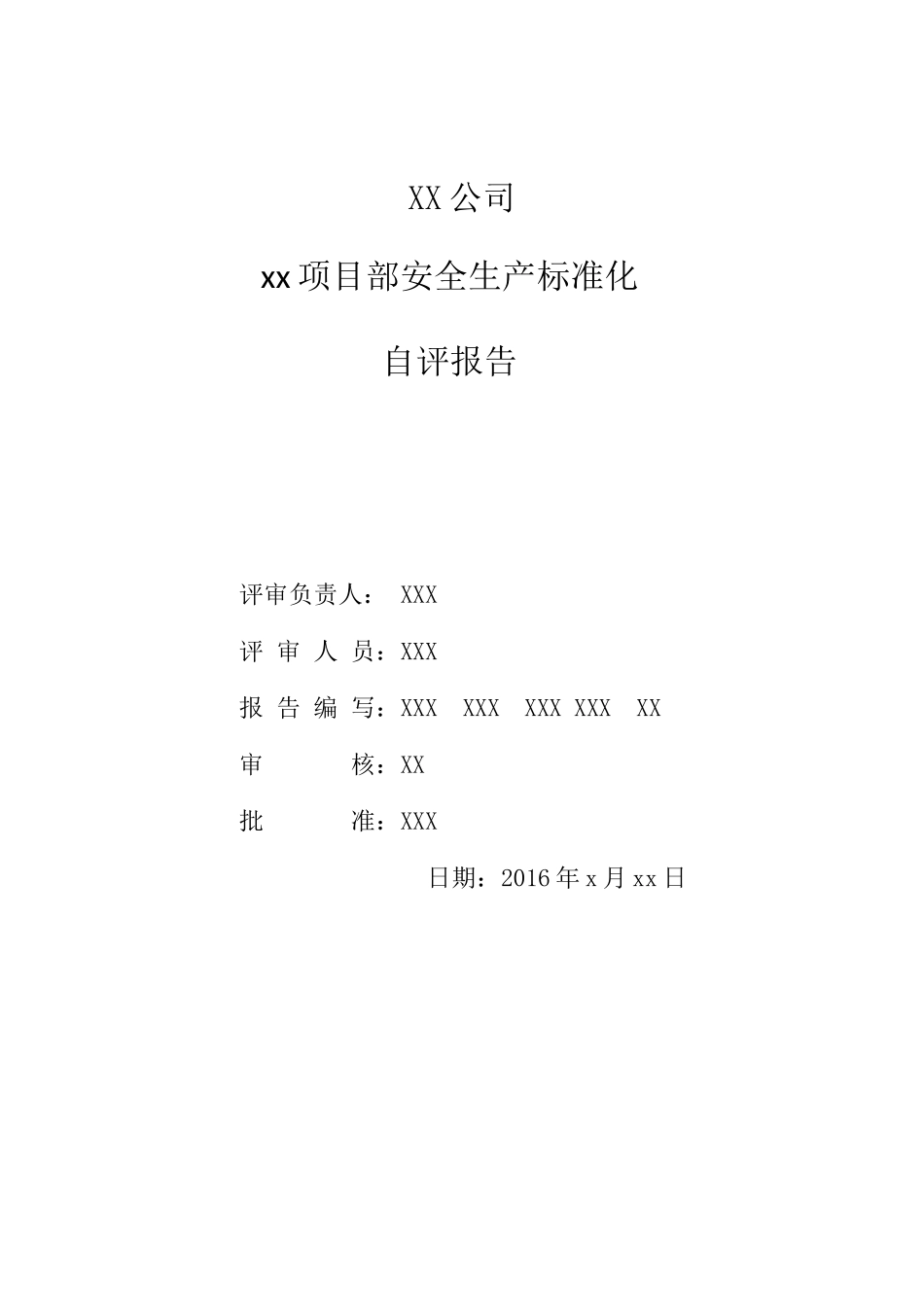 XX公司

xx项目部安全生产标准化

自评报告

评审负责人： XXX

评 审 人 员：XXX

报 告 编 写：XXX XXX XXX XXX XX

审 核：XX

批 准：XXX

日期：2016年x月xx日